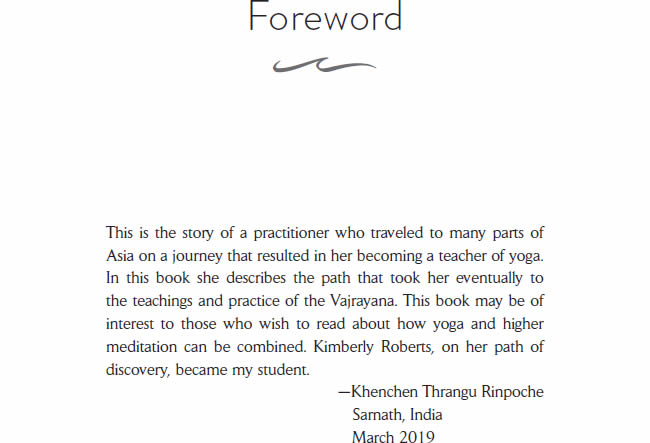 Foreword

This is the story of a practitioner who traveled to many parts of Asia on a journey that resulted in her becoming a teacher of yoga. In this book she describes the path that took her eventually to the teachings and practice of the Vajrayana. This book may be of interest to those who wish to read about how yoga and higher meditation can be combined. Kimberly Roberts, on her path of discovery, became my student.

—Khenchen Thrangu Rinpoche
Sarnath, India
March 2019